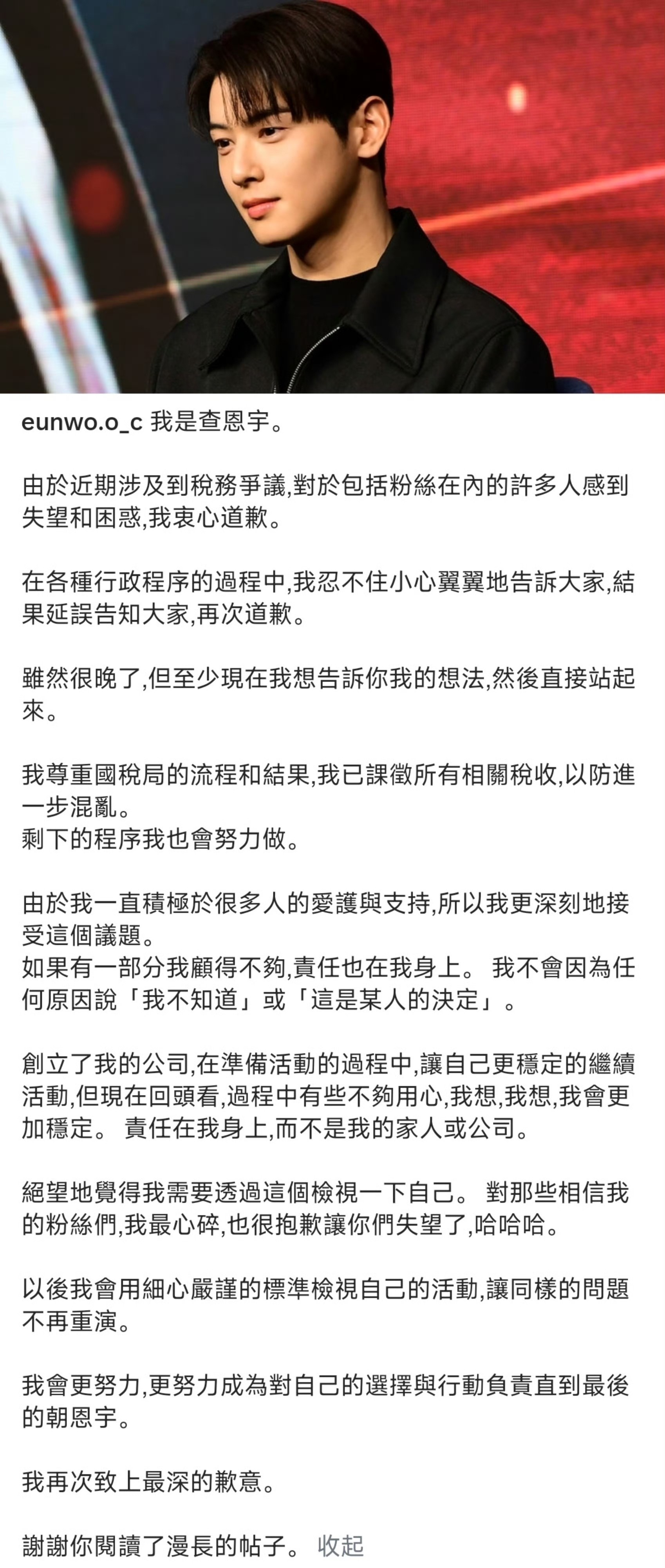 eunwo.o_c 我是查恩宇。

由於近期涉及到稅務爭議,對於包括粉絲在內的許多人感到失望和困惑,我衷心道歉。

在各種行政程序的過程中,我忍不住小心翼翼地告訴大家,結果延誤告知大家,再次道歉。

雖然很晚了,但至少現在我想告訴你我的想法,然後直接站起來。

我尊重國稅局的流程和結果,我已課徵所有相關稅收,以防進一步混亂。
剩下的程序我也會努力做。

由於我一直積極於很多人的愛護與支持,所以我更深刻地接受這個議題。
如果有一部分我顧得不夠,責任也在我身上。 我不會因為任何原因說「我不知道」或「這是某人的決定」。

創立了我的公司,在準備活動的過程中,讓自己更穩定的繼續活動,但現在回頭看,過程中有些不夠用心,我想,我想,我會更加穩定。 責任在我身上,而不是我的家人或公司。

絕望地覺得我需要透過這個檢視一下自己。 對那些相信我的粉絲們,我最心碎,也很抱歉讓你們失望了,哈哈哈。

以後我會用細心嚴謹的標準檢視自己的活動,讓同樣的問題不再重演。

我會更努力,更努力成為對自己的選擇與行動負責直到最後的朝恩宇。

我再次致上最深的歉意。

謝謝你閱讀了漫長的帖子。 收起